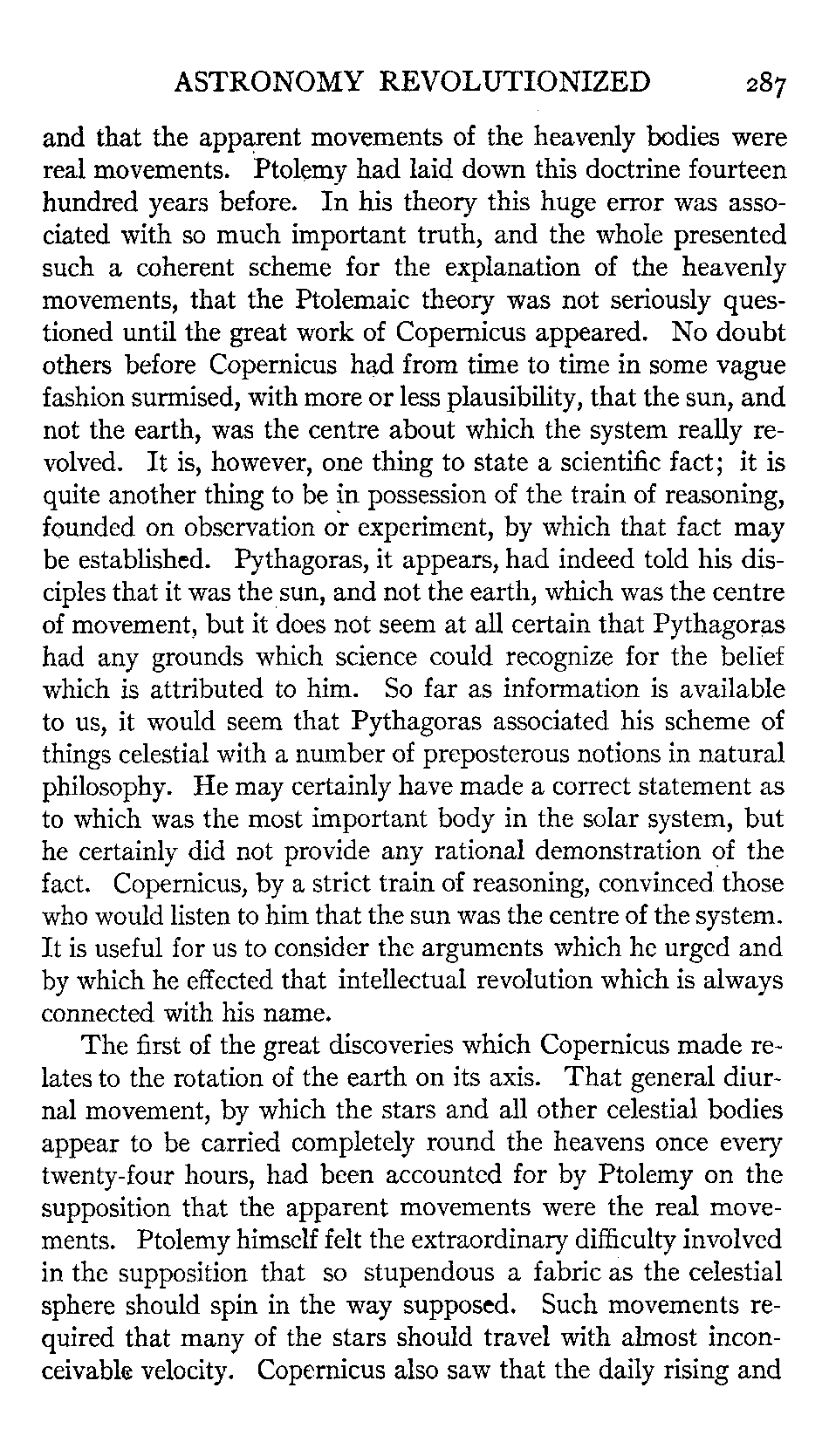 ASTRONOMY REVOLUTIONIZED 287

and that the apparent movements of the heavenly bodies were real movements. Ptolemy had laid down this doctrine fourteen hundred years before. In his theory this huge error was associated with so much important truth, and the whole presented such a coherent scheme for the explanation of the heavenly movements, that the Ptolemaic theory was not seriously questioned until the great work of Copernicus appeared. No doubt others before Copernicus had from time to time in some vague fashion surmised, with more or less plausibility, that the sun, and not the earth, was the centre about which the system really revolved. It is, however, one thing to state a scientific fact; it is quite another thing to be in possession of the train of reasoning, founded on observation or experiment, by which that fact may be established. Pythagoras, it appears, had indeed told his disciples that it was the sun, and not the earth, which was the centre of movement, but it does not seem at all certain that Pythagoras had any grounds which science could recognize for the belief which is attributed to him. So far as information is available to us, it would seem that Pythagoras associated his scheme of things celestial with a number of preposterous notions in natural philosophy. He may certainly have made a correct statement as to which was the most important body in the solar system, but he certainly did not provide any rational demonstration of the fact. Copernicus, by a strict train of reasoning, convinced those who would listen to him that the sun was the centre of the system. It is useful for us to consider the arguments which he urged and by which he effected that intellectual revolution which is always connected with his name.

The first of the great discoveries which Copernicus made relates to the rotation of the earth on its axis. That general diurnal movement, by which the stars and all other celestial bodies appear to be carried completely round the heavens once every twenty-four hours, had been accounted for by Ptolemy on the supposition that the apparent movements were the real movements. Ptolemy himself felt the extraordinary difficulty involved in the supposition that so stupendous a fabric as the celestial sphere should spin in the way supposed. Such movements required that many of the stars should travel with almost inconceivable velocity. Copernicus also saw that the daily rising and